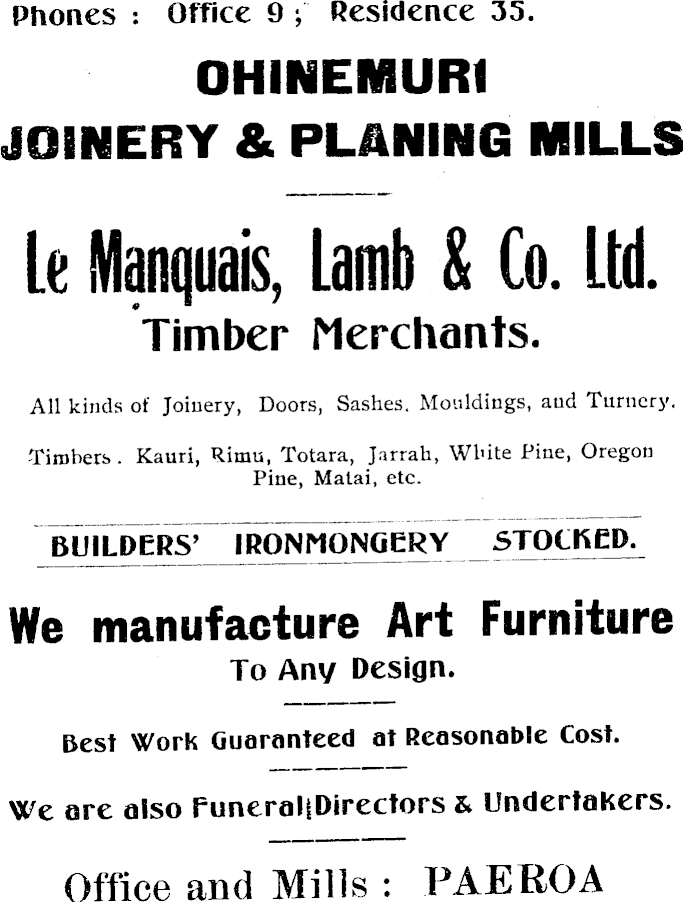 Phones : Office 9 ; Residence 35.

OHINEMURI
JOINERY & PLANING MILLS

Le Manquais, Lamb & Co. Ltd.
Timber Merchants.

All kinds of Joinery, Doors, Sashes, Mouldings, and Turnery.

Timbers. Kauri, Rimu, Totara, Jarrah, White Pine, Oregon Pine, Matai, etc.

BUILDERS' IRONMONGERY STOCKED.

We manufacture Art Furniture
To Any Design.

Best Work Guaranteed at Reasonable Cost.

We are also Funeral Directors & Undertakers.

Office and Mills : PAEROA